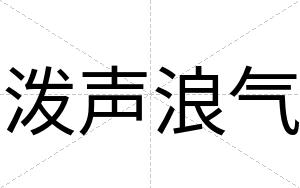 泼声浪气